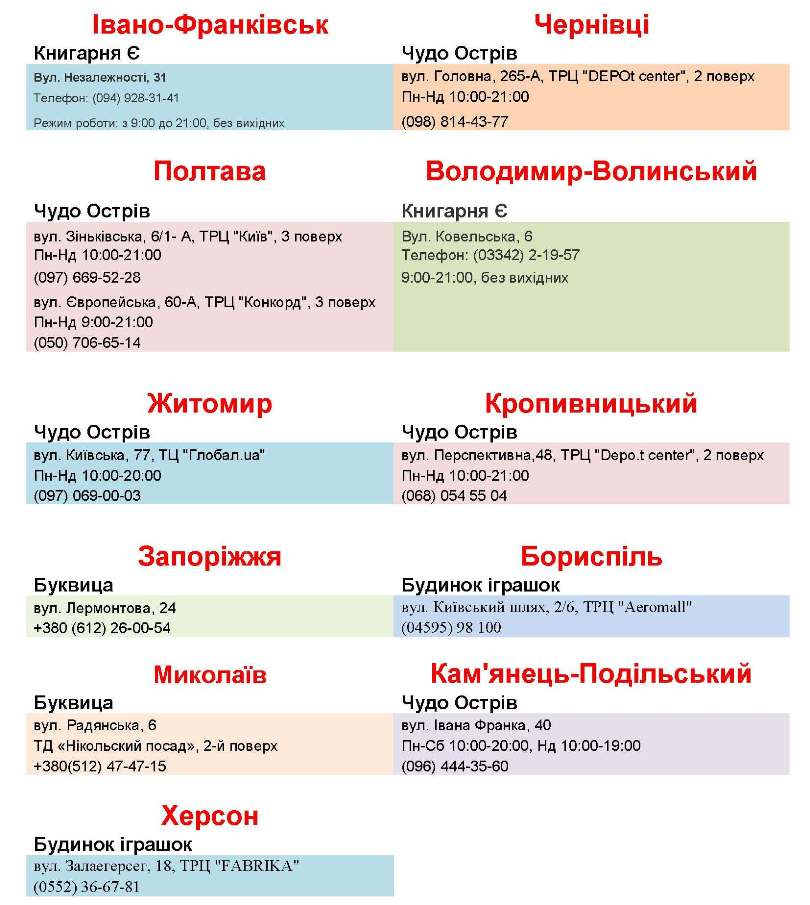 Івано-Франківськ

Книгарня Є

Вул. Незалежності, 31
Телефон: (094) 928-31-41
Режим роботи: з 9:00 до 21:00, без вихідних

Полтава

Чудо Острів

вул. Зіньківська, 6/1- А, ТРЦ "Київ", 3 поверх
Пн-Нд 10:00-21:00
(097) 669-52-28
вул. Європейська, 60-А, ТРЦ "Конкорд", 3 поверх
Пн-Нд 9:00-21:00
(050) 706-65-14

Житомир

Чудо Острів

вул. Київська, 77, ТЦ "Глобал.ua"
Пн-Нд 10:00-20:00
(097) 069-00-03

Запоріжжя

Буквица

вул. Лермонтова, 24
+380 (612) 26-00-54

Миколаїв

Буквица

вул. Радянська, 6
ТД «Нікольский посад», 2-й поверх
+380(512) 47-47-15

Херсон

Будинок іграшок

вул. Залаегерсег, 18, ТРЦ "FABRIKA"
(0552) 36-67-81

Чернівці

Чудо Острів

вул. Головна, 265-А, ТРЦ "DEPOt center", 2 поверх
Пн-Нд 10:00-21:00
(098) 814-43-77

Володимир-Волинський

Книгарня Є

Вул. Ковельська, 6
Телефон: (03342) 2-19-57
9:00-21:00, без вихідних

Кропивницький

Чудо Острів

вул. Перспективна,48, ТРЦ "Depo.t center", 2 поверх
Пн-Нд 10:00-21:00
(068) 054 55 04

Бориспіль

Будинок іграшок

вул. Київський шлях, 2/6, ТРЦ "Aeromall"
(04595) 98 100

Кам'янець-Подільський

Чудо Острів

вул. Івана Франка, 40
Пн-Сб 10:00-20:00, Нд 10:00-19:00
(096) 444-35-60